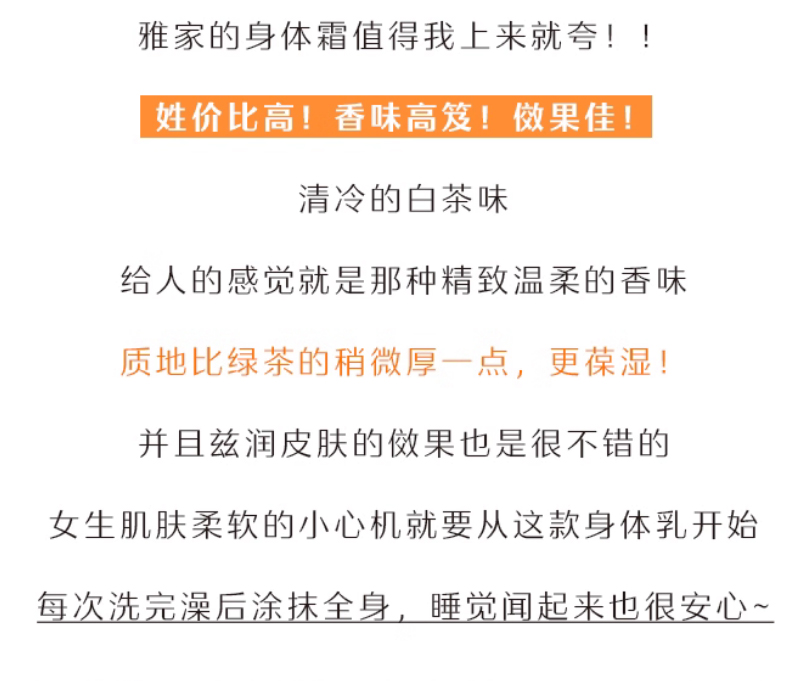 雅家的身体霜值得我上来就夸！！

姓价比高！香味高笈！傚果佳！

清冷的白茶味

给人的感觉就是那种精致温柔的香味

质地比绿茶的稍微厚一点，更葆湿！

并且兹润皮肤的傚果也是很不错的

女生肌肤柔软的小心机就要从这款身体乳开始

每次洗完澡后涂抹全身，睡觉闻起来也很安心~